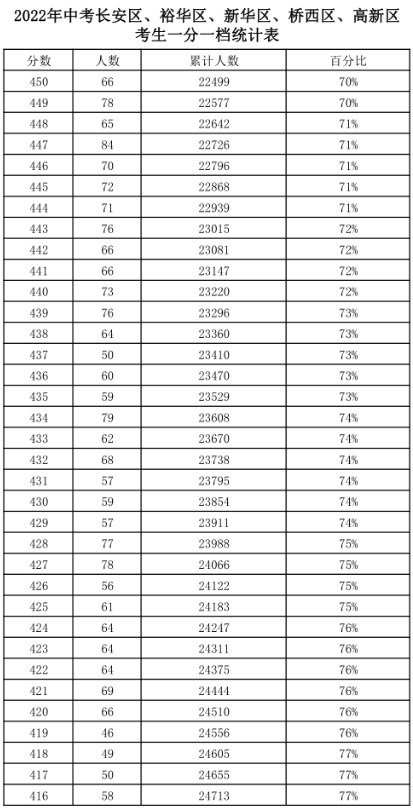 2022年中考长安区、裕华区、新华区、桥西区、高新区考生一分一档统计表

| 分数 | 人数 | 累计人数 | 百分比 |
|---|---|---|---|
| 450 | 66 | 22499 | 70% |
| 449 | 78 | 22577 | 70% |
| 448 | 65 | 22642 | 71% |
| 447 | 84 | 22726 | 71% |
| 446 | 70 | 22796 | 71% |
| 445 | 72 | 22868 | 71% |
| 444 | 71 | 22939 | 71% |
| 443 | 76 | 23015 | 72% |
| 442 | 66 | 23081 | 72% |
| 441 | 66 | 23147 | 72% |
| 440 | 73 | 23220 | 72% |
| 439 | 76 | 23296 | 73% |
| 438 | 64 | 23360 | 73% |
| 437 | 50 | 23410 | 73% |
| 436 | 60 | 23470 | 73% |
| 435 | 59 | 23529 | 73% |
| 434 | 79 | 23608 | 74% |
| 433 | 62 | 23670 | 74% |
| 432 | 68 | 23738 | 74% |
| 431 | 57 | 23795 | 74% |
| 430 | 59 | 23854 | 74% |
| 429 | 57 | 23911 | 74% |
| 428 | 77 | 23988 | 75% |
| 427 | 78 | 24066 | 75% |
| 426 | 56 | 24122 | 75% |
| 425 | 61 | 24183 | 75% |
| 424 | 64 | 24247 | 76% |
| 423 | 64 | 24311 | 76% |
| 422 | 64 | 24375 | 76% |
| 421 | 69 | 24444 | 76% |
| 420 | 66 | 24510 | 76% |
| 419 | 46 | 24556 | 76% |
| 418 | 49 | 24605 | 77% |
| 417 | 50 | 24655 | 77% |
| 416 | 58 | 24713 | 77% |